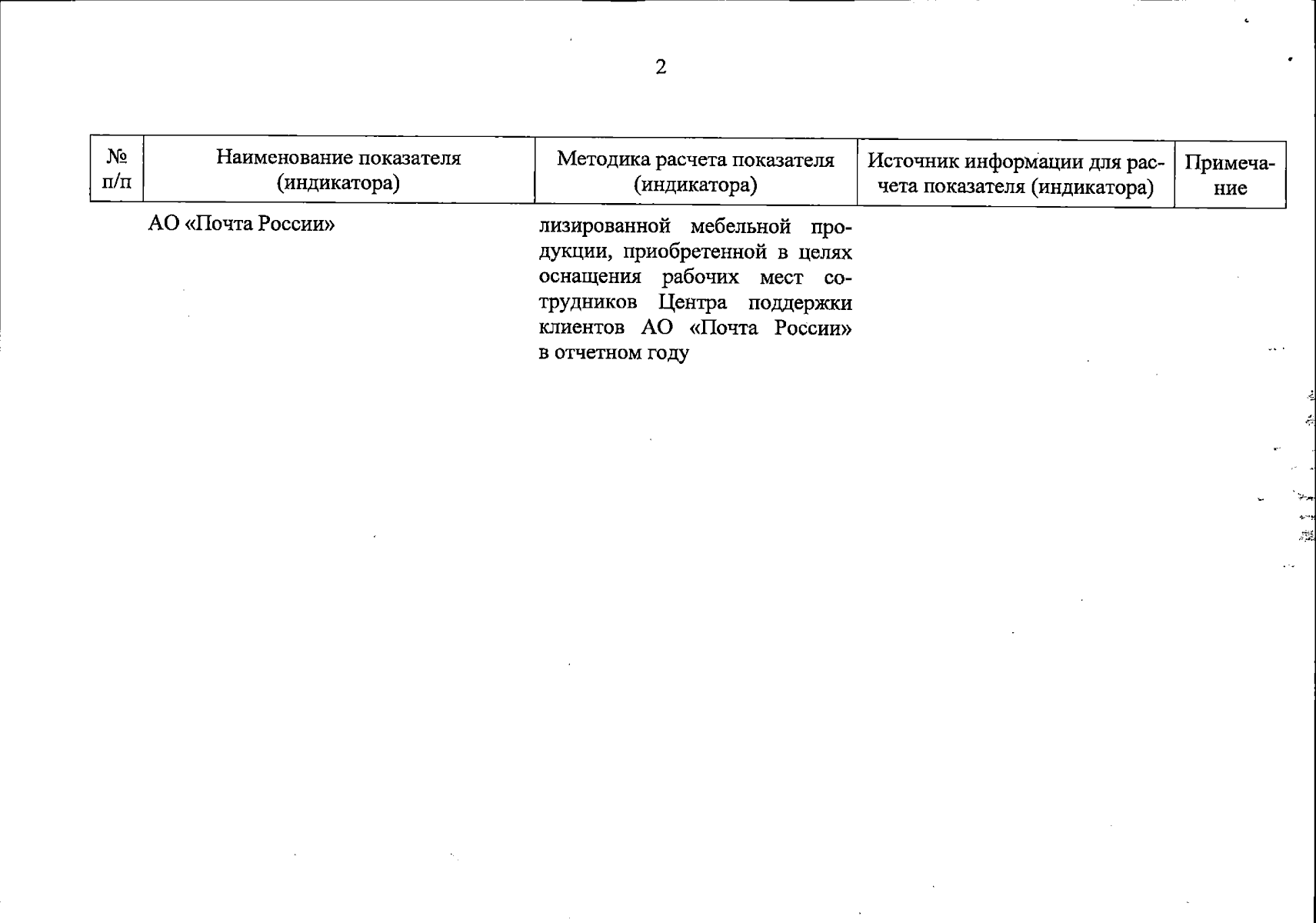 2

| № п/п | Наименование показателя (индикатора) | Методика расчета показателя (индикатора) | Источник информации для расчета показателя (индикатора) | Примечание |
|---|---|---|---|---|
| | АО «Почта России» | лизированной мебельной продукции, приобретенной в целях оснащения рабочих мест сотрудников Центра поддержки клиентов АО «Почта России» в отчетном году | | |